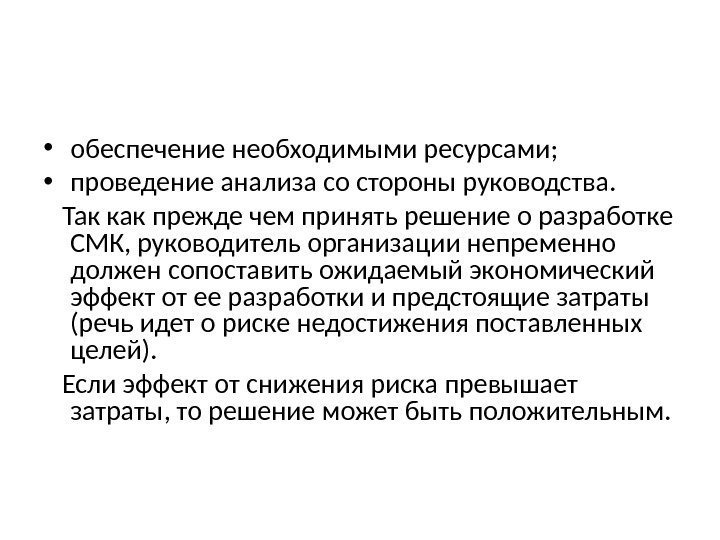 • обеспечение необходимыми ресурсами;
• проведение анализа со стороны руководства.

Так как прежде чем принять решение о разработке СМК, руководитель организации непременно должен сопоставить ожидаемый экономический эффект от ее разработки и предстоящие затраты (речь идет о риске недостижения поставленных целей).

Если эффект от снижения риска превышает затраты, то решение может быть положительным.